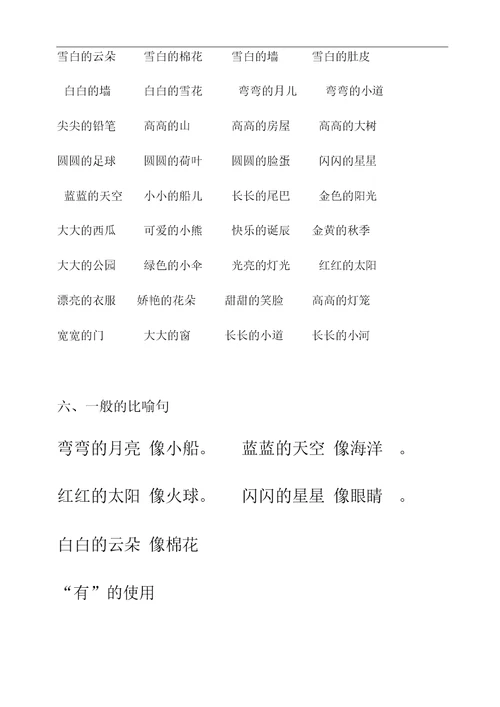 雪白的云朵　雪白的棉花　雪白的墙　雪白的肚皮

白白的墙　白白的雪花　弯弯的月儿　弯弯的小道

尖尖的铅笔　高高的山　高高的房屋　高高的大树

圆圆的足球　圆圆的荷叶　圆圆的脸蛋　闪闪的星星

蓝蓝的天空　小小的船儿　长长的尾巴　金色的阳光

大大的西瓜　可爱的小熊　快乐的诞辰　金黄的秋季

大大的公园　绿色的小伞　光亮的灯光　红红的太阳

漂亮的衣服　娇艳的花朵　甜甜的笑脸　高高的灯笼

宽宽的门　大大的窗　长长的小道　长长的小河

六、一般的比喻句

弯弯的月亮 像小船。　蓝蓝的天空 像海洋　。

红红的太阳 像火球。　闪闪的星星 像眼睛　。

白白的云朵 像棉花

“有”的使用